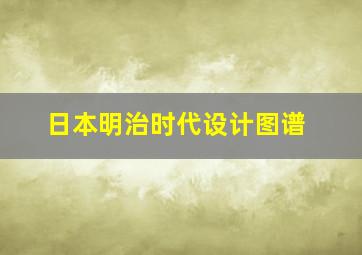 日本明治时代设计图谱